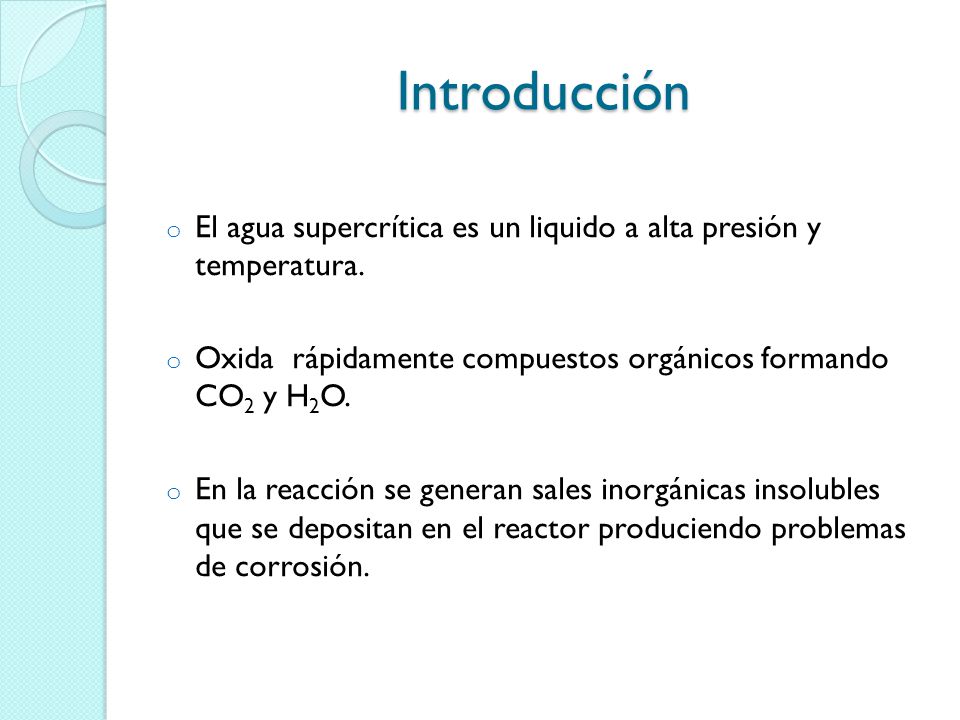 Introducción

o El agua supercrítica es un liquido a alta presión y temperatura.

o Oxida rápidamente compuestos orgánicos formando $CO_2$ y $H_2O$.

o En la reacción se generan sales inorgánicas insolubles que se depositan en el reactor produciendo problemas de corrosión.